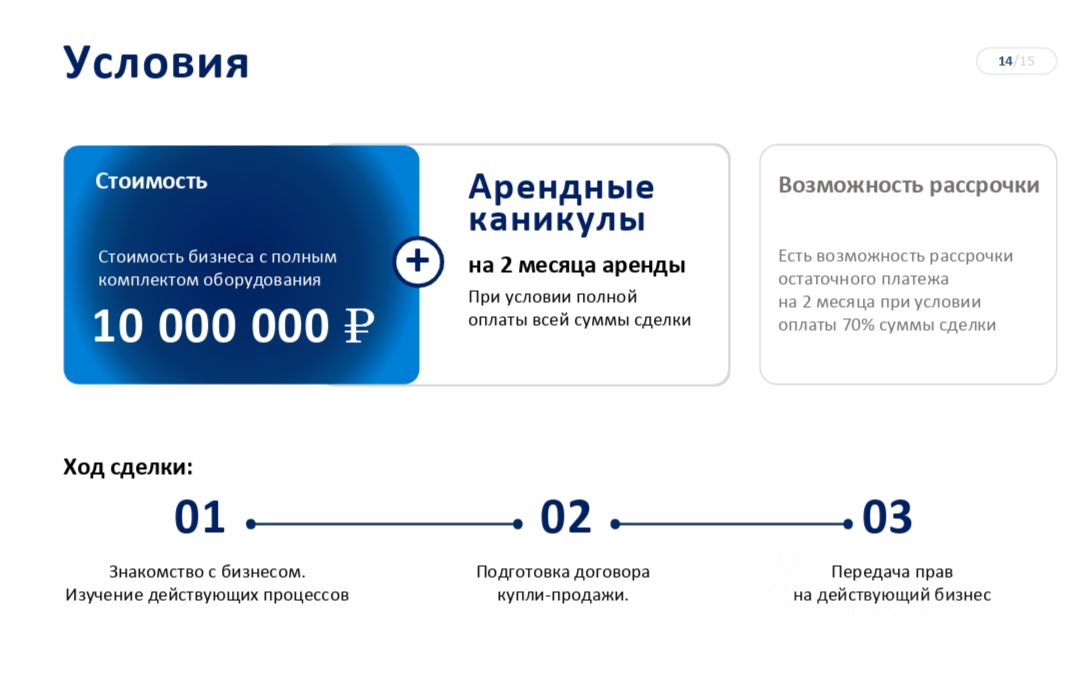 Условия

14/15

Стоимость

Стоимость бизнеса с полным комплектом оборудования

10 000 000 ₽

+

Арендные каникулы

на 2 месяца аренды

При условии полной оплаты всей суммы сделки

Возможность рассрочки

Есть возможность рассрочки остаточного платежа на 2 месяца при условии оплаты 70% суммы сделки

Ход сделки:

01

Знакомство с бизнесом.
Изучение действующих процессов

02

Подготовка договора купли-продажи.

03

Передача прав на действующий бизнес